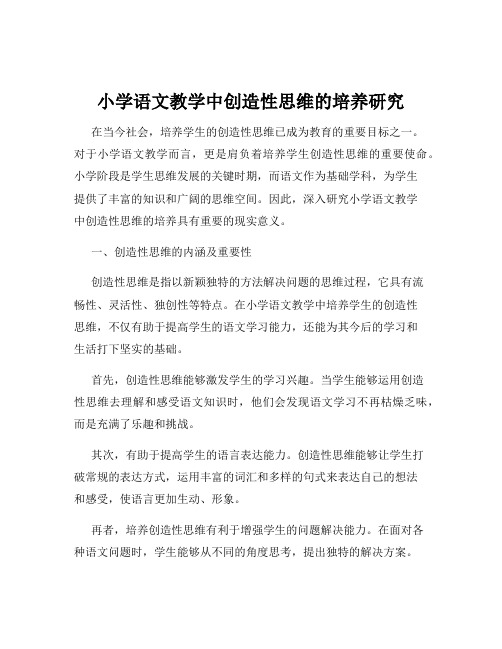 小学语文教学中创造性思维的培养研究

在当今社会，培养学生的创造性思维已成为教育的重要目标之一。对于小学语文教学而言，更是肩负着培养学生创造性思维的重要使命。小学阶段是学生思维发展的关键时期，而语文作为基础学科，为学生提供了丰富的知识和广阔的思维空间。因此，深入研究小学语文教学中创造性思维的培养具有重要的现实意义。

一、创造性思维的内涵及重要性

创造性思维是指以新颖独特的方法解决问题的思维过程，它具有流畅性、灵活性、独创性等特点。在小学语文教学中培养学生的创造性思维，不仅有助于提高学生的语文学习能力，还能为其今后的学习和生活打下坚实的基础。

首先，创造性思维能够激发学生的学习兴趣。当学生能够运用创造性思维去理解和感受语文知识时，他们会发现语文学习不再枯燥乏味，而是充满了乐趣和挑战。

其次，有助于提高学生的语言表达能力。创造性思维能够让学生打破常规的表达方式，运用丰富的词汇和多样的句式来表达自己的想法和感受，使语言更加生动、形象。

再者，培养创造性思维有利于增强学生的问题解决能力。在面对各种语文问题时，学生能够从不同的角度思考，提出独特的解决方案。